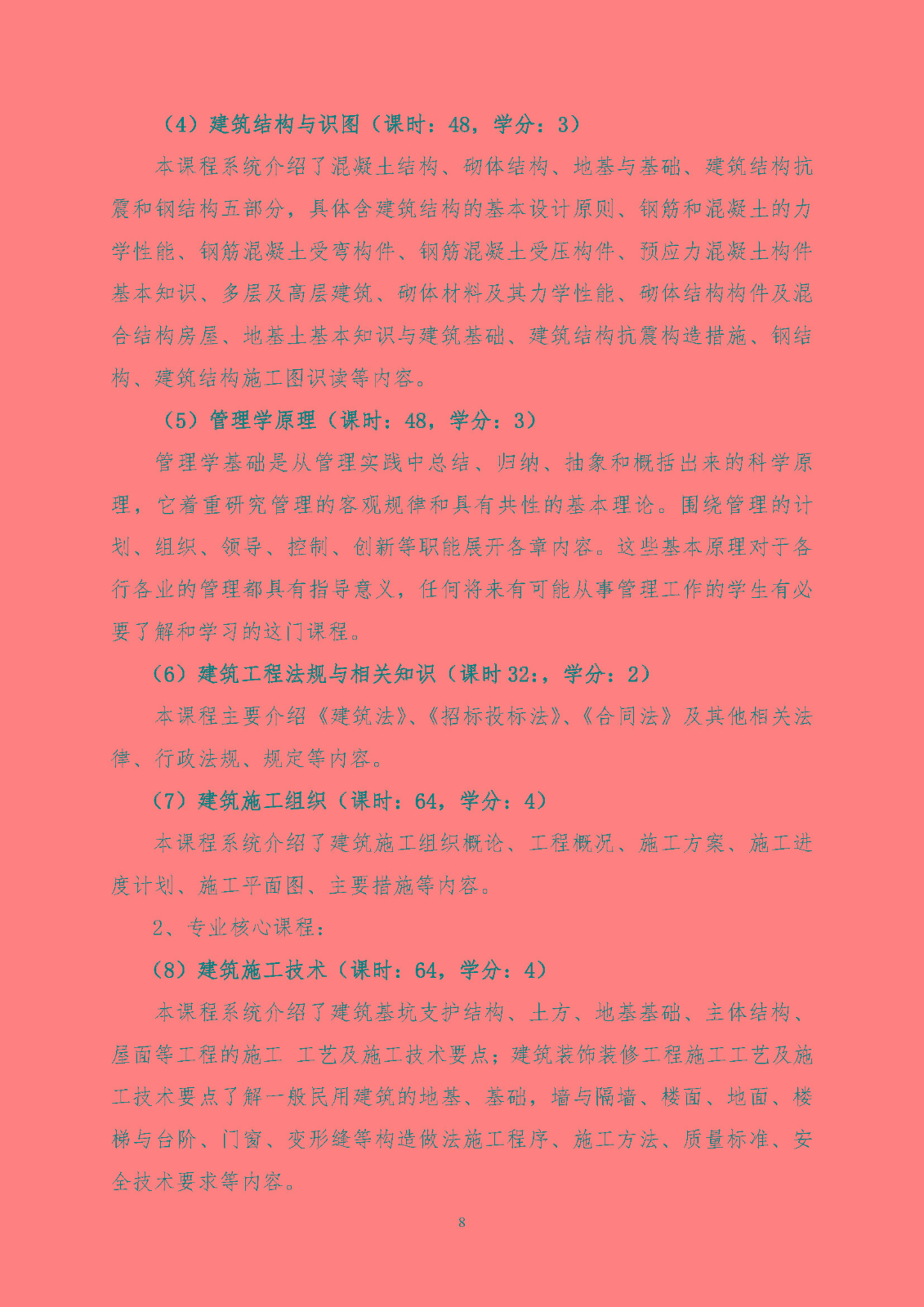 （4）建筑结构与识图（课时：48，学分：3）

本课程系统介绍了混凝土结构、砌体结构、地基与基础、建筑结构抗震和钢结构五部分，具体含建筑结构的基本设计原则、钢筋和混凝土的力学性能、钢筋混凝土受弯构件、钢筋混凝土受压构件、预应力混凝土构件基本知识、多层及高层建筑、砌体材料及其力学性能、砌体结构构件及混合结构房屋、地基土基本知识与建筑基础、建筑结构抗震构造措施、钢结构、建筑结构施工图识读等内容。

（5）管理学原理（课时：48，学分：3）

管理学基础是从管理实践中总结、归纳、抽象和概括出来的科学原理，它着重研究管理的客观规律和具有共性的基本理论。围绕管理的计划、组织、领导、控制、创新等职能展开各章内容。这些基本原理对于各行各业的管理都具有指导意义，任何将来有可能从事管理工作的学生有必要了解和学习的这门课程。

（6）建筑工程法规与相关知识（课时 32:，学分：2）

本课程主要介绍《建筑法》、《招标投标法》、《合同法》及其他相关法律、行政法规、规定等内容。

（7）建筑施工组织（课时：64，学分：4）

本课程系统介绍了建筑施工组织概论、工程概况、施工方案、施工进度计划、施工平面图、主要措施等内容。

2、专业核心课程：

（8）建筑施工技术（课时：64，学分：4）

本课程系统介绍了建筑基坑支护结构、土方、地基基础、主体结构、屋面等工程的施工 工艺及施工技术要点；建筑装饰装修工程施工工艺及施工技术要点了解一般民用建筑的地基、基础，墙与隔墙、楼面、地面、楼梯与台阶、门窗、变形缝等构造做法施工程序、施工方法、质量标准、安全技术要求等内容。

8